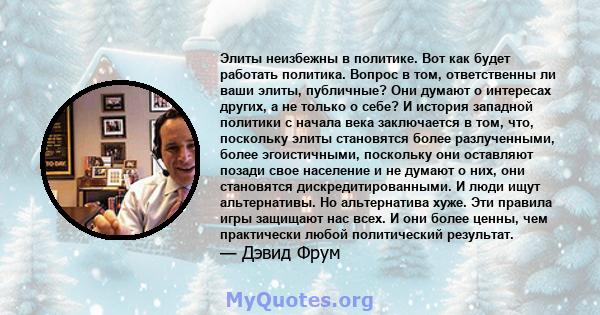 Элиты неизбежны в политике. Вот как будет работать политика. Вопрос в том, ответственны ли ваши элиты, публичные? Они думают о интересах других, а не только о себе? И история западной политики с начала века заключается в том, что, поскольку элиты становятся более разлученными, более эгоистичными, поскольку они оставляют позади свое население и не думают о них, они становятся дискредитированными. И люди ищут альтернативы. Но альтернатива хуже. Эти правила игры защищают нас всех. И они более ценны, чем практически любой политический результат.
— Дэвид Фрум

MyQuotes.org